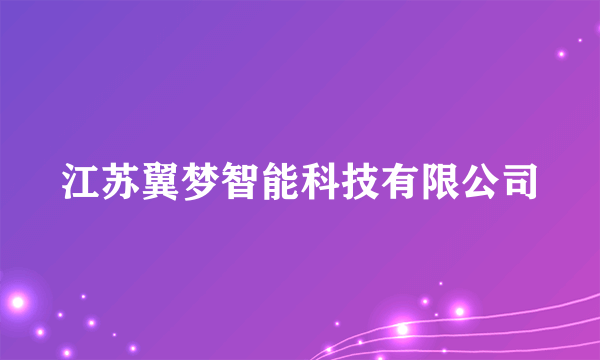 江苏翼梦智能科技有限公司